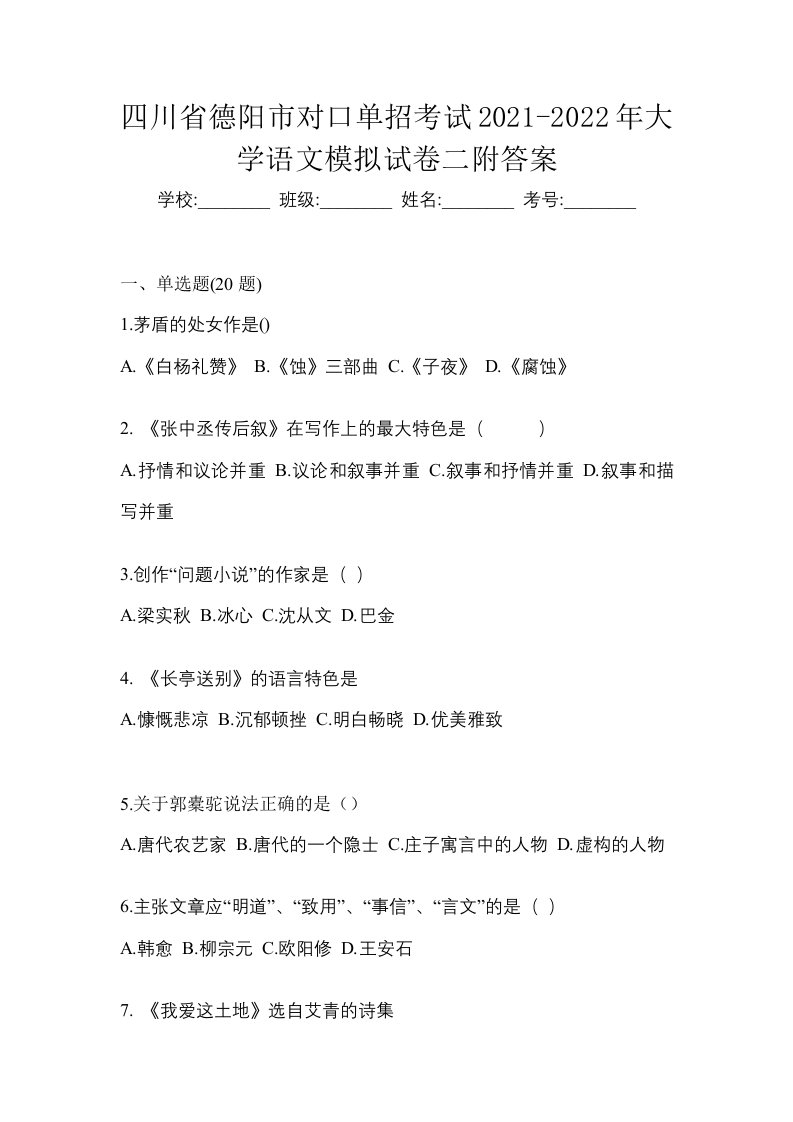 四川省德阳市对口单招考试2021-2022年大学语文模拟试卷二附答案

学校:________ 班级:________ 姓名:________ 考号:________

一、单选题(20 题)

1.茅盾的处女作是()

A.《白杨礼赞》 B.《蚀》三部曲 C.《子夜》 D.《腐蚀》

2. 《张中丞传后叙》在写作上的最大特色是（　　）

A.抒情和议论并重 B.议论和叙事并重 C.叙事和抒情并重 D.叙事和描写并重

3.创作“问题小说”的作家是（ ）

A.梁实秋 B.冰心 C.沈从文 D.巴金

4. 《长亭送别》的语言特色是

A.慷慨悲凉 B.沉郁顿挫 C.明白畅晓 D.优美雅致

5.关于郭橐驼说法正确的是（）

A.唐代农艺家 B.唐代的一个隐士 C.庄子寓言中的人物 D.虚构的人物

6.主张文章应“明道”、“致用”、“事信”、“言文”的是（ ）

A.韩愈 B.柳宗元 C.欧阳修 D.王安石

7. 《我爱这土地》选自艾青的诗集